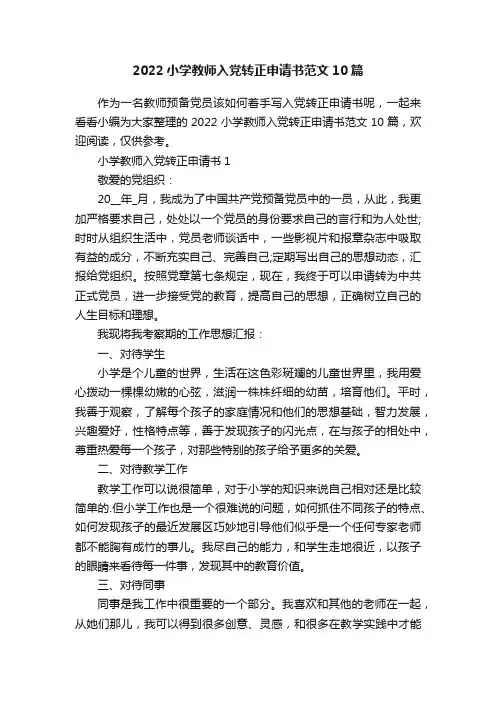 2022小学教师入党转正申请书范文10篇

作为一名教师预备党员该如何着手写入党转正申请书呢，一起来看看小编为大家整理的2022小学教师入党转正申请书范文10篇，欢迎阅读，仅供参考。

小学教师入党转正申请书1

敬爱的党组织：

20__年_月，我成为了中国共产党预备党员中的一员，从此，我更加严格要求自己，处处以一个党员的身份要求自己的言行和为人处世;时时从组织生活中，党员老师谈话中，一些影视片和报章杂志中吸取有益的成分，不断充实自己、完善自己;定期写出自己的思想动态，汇报给党组织。按照党章第七条规定，现在，我终于可以申请转为中共正式党员，进一步接受党的教育，提高自己的思想，正确树立自己的人生目标和理想。

我现将我考察期的工作思想汇报：

一、对待学生

小学是个儿童的世界，生活在这色彩斑斓的儿童世界里，我用爱心拨动一棵棵幼嫩的心弦，滋润一株株纤细的幼苗，培育他们。平时，我善于观察，了解每个孩子的家庭情况和他们的思想基础，智力发展，兴趣爱好，性格特点等，善于发现孩子的闪光点，在与孩子的相处中，尊重热爱每一个孩子，对那些特别的孩子给予更多的关爱。

二、对待教学工作

教学工作可以说很简单，对于小学的知识来说自己相对还是比较简单的.但小学工作也是一个很难说的问题，如何抓住不同孩子的特点、如何发现孩子的最近发展区巧妙地引导他们似乎是一个任何专家老师都不能胸有成竹的事儿。我尽自己的能力，和学生走地很近，以孩子的眼睛来看待每一件事，发现其中的教育价值。

三、对待同事

同事是我工作中很重要的一个部分。我喜欢和其他的老师在一起，从她们那儿，我可以得到很多创意、灵感，和很多在教学实践中才能